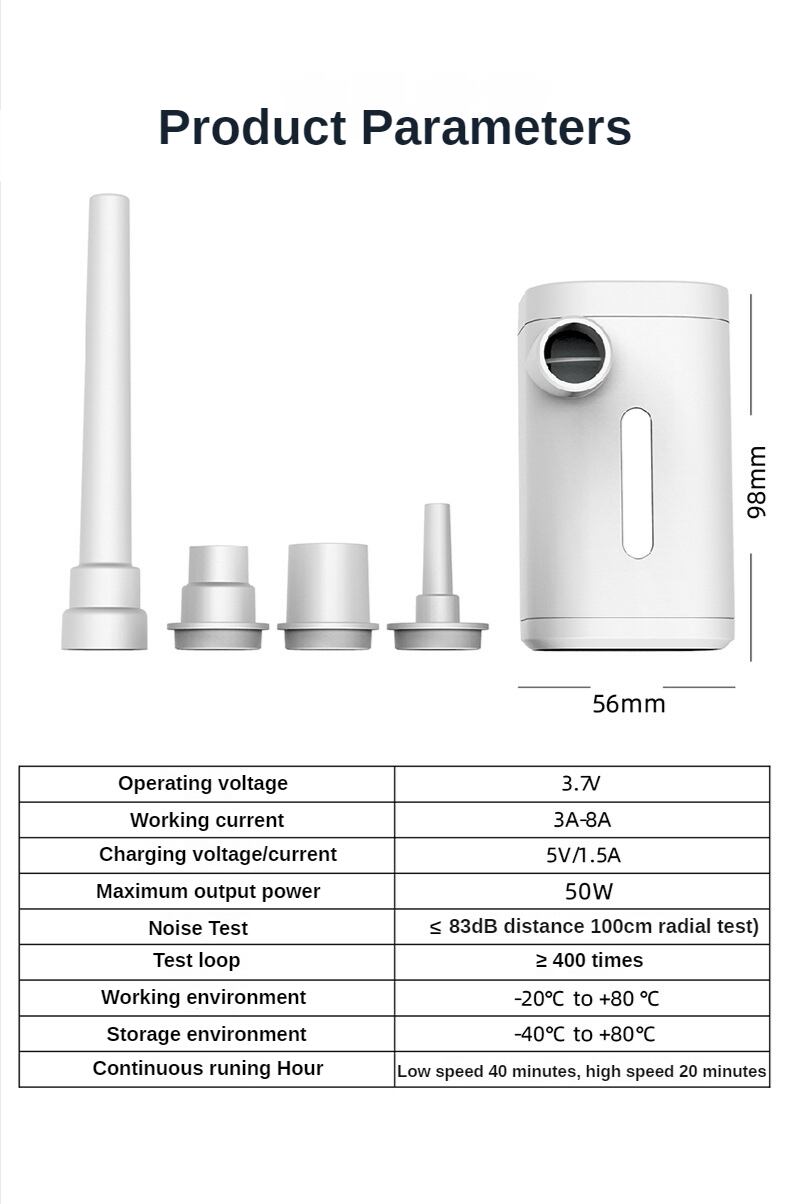 Product Parameters

98mm

56mm

| Operating voltage | 3.7V |
|---|---|
| Working current | 3A-8A |
| Charging voltage/current | 5V/1.5A |
| Maximum output power | 50W |
| Noise Test | ≤ 83dB distance 100cm radial test) |
| Test loop | ≥ 400 times |
| Working environment | -20℃ to +80 ℃ |
| Storage environment | -40℃ to +80℃ |
| Continuous runing Hour | Low speed 40 minutes, high speed 20 minutes |